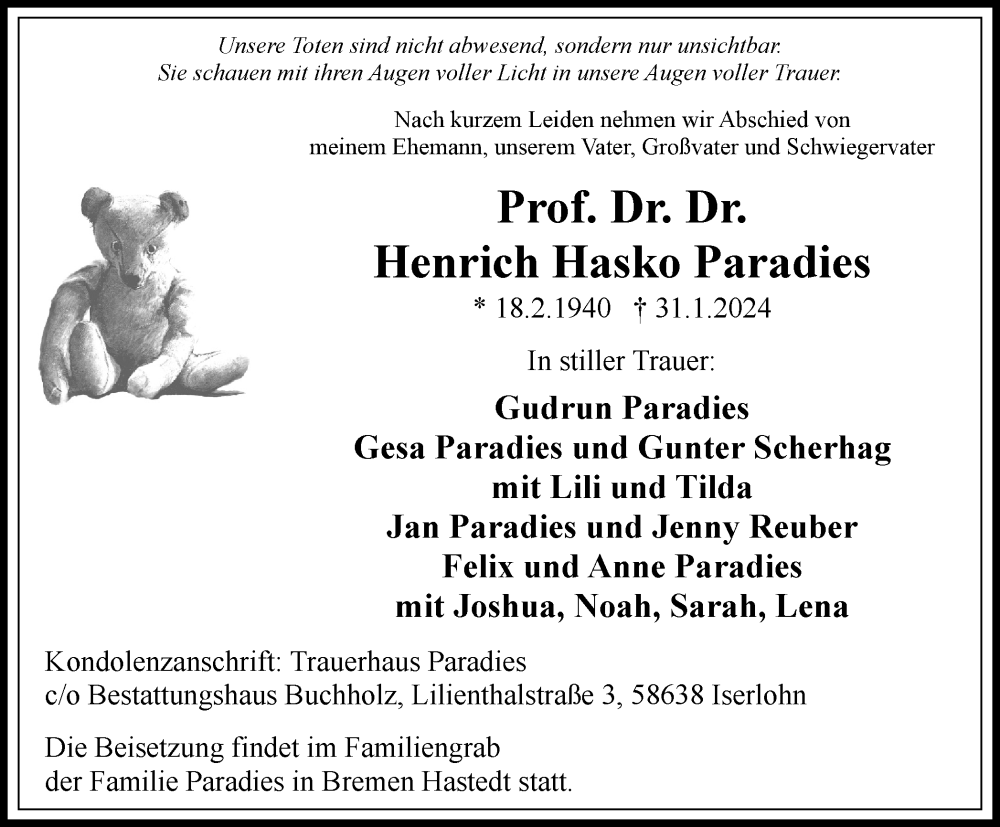 Unsere Toten sind nicht abwesend, sondern nur unsichtbar.
Sie schauen mit ihren Augen voller Licht in unsere Augen voller Trauer.

Nach kurzem Leiden nehmen wir Abschied von
meinem Ehemann, unserem Vater, Großvater und Schwiegervater

Prof. Dr. Dr.
Henrich Hasko Paradies

* 18.2.1940 † 31.1.2024

In stiller Trauer:

Gudrun Paradies
Gesa Paradies und Gunter Scherhag
mit Lili und Tilda
Jan Paradies und Jenny Reuber
Felix und Anne Paradies
mit Joshua, Noah, Sarah, Lena

Kondolenzanschrift: Trauerhaus Paradies
c/o Bestattungshaus Buchholz, Lilienthalstraße 3, 58638 Iserlohn

Die Beisetzung findet im Familiengrab
der Familie Paradies in Bremen Hastedt statt.